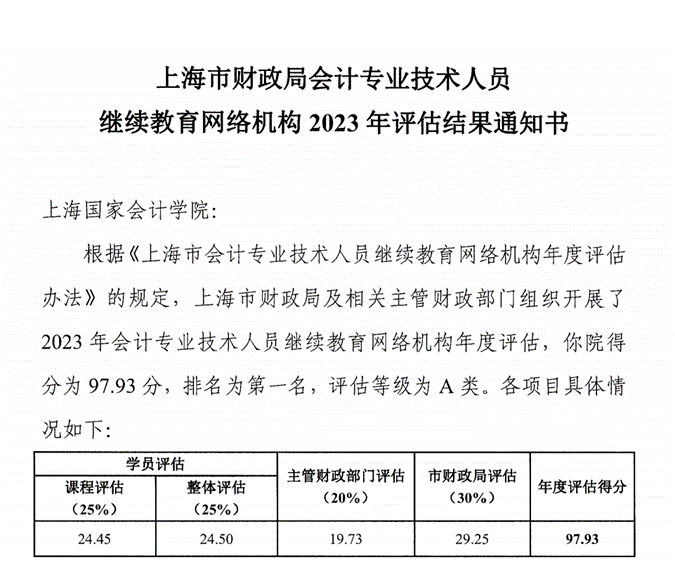 上海市财政局会计专业技术人员
继续教育网络机构 2023 年评估结果通知书

上海国家会计学院:

根据《上海市会计专业技术人员继续教育网络机构年度评估办法》的规定，上海市财政局及相关主管财政部门组织开展了 2023 年会计专业技术人员继续教育网络机构年度评估，你院得分为 97.93 分，排名为第一名，评估等级为 A 类。各项目具体情况如下:

| 学员评估 课程评估（25%） | 学员评估 整体评估（25%） | 主管财政部门评估（20%） | 市财政局评估（30%） | 年度评估得分 |
|---|---|---|---|---|
| 24.45 | 24.50 | 19.73 | 29.25 | 97.93 |